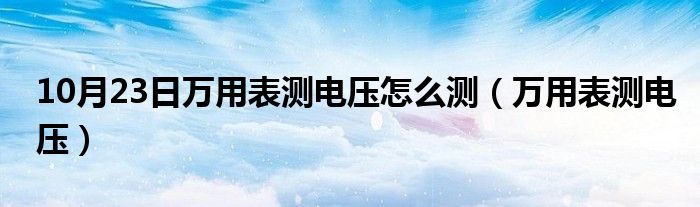 10月23日万用表测电压怎么测（万用表测电压）